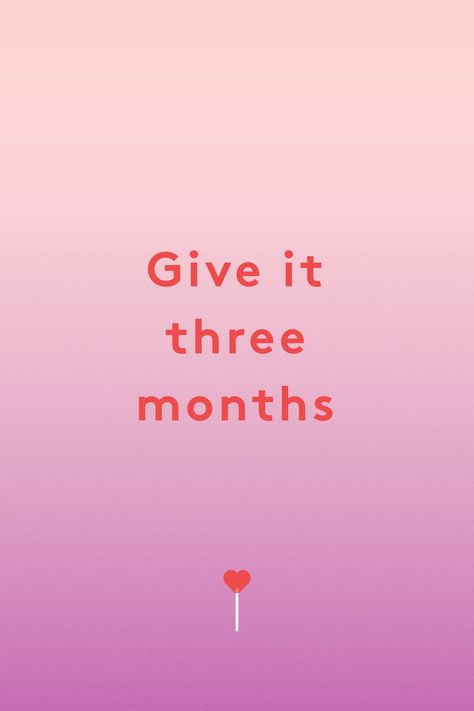 Give it three months